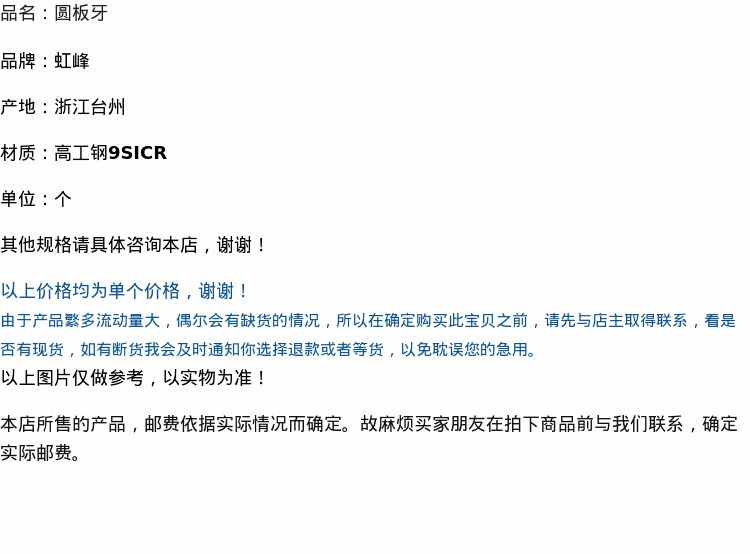 品名：圆板牙

品牌：虹峰

产地：浙江台州

材质：高工钢9SICR

单位：个

其他规格请具体咨询本店，谢谢！

以上价格均为单个价格，谢谢！
由于产品繁多流动量大，偶尔会有缺货的情况，所以在确定购买此宝贝之前，请先与店主取得联系，看是否有现货，如有断货我会及时通知你选择退款或者等货，以免耽误您的急用。
以上图片仅做参考，以实物为准！

本店所售的产品，邮费依据实际情况而确定。故麻烦买家朋友在拍下商品前与我们联系，确定实际邮费。